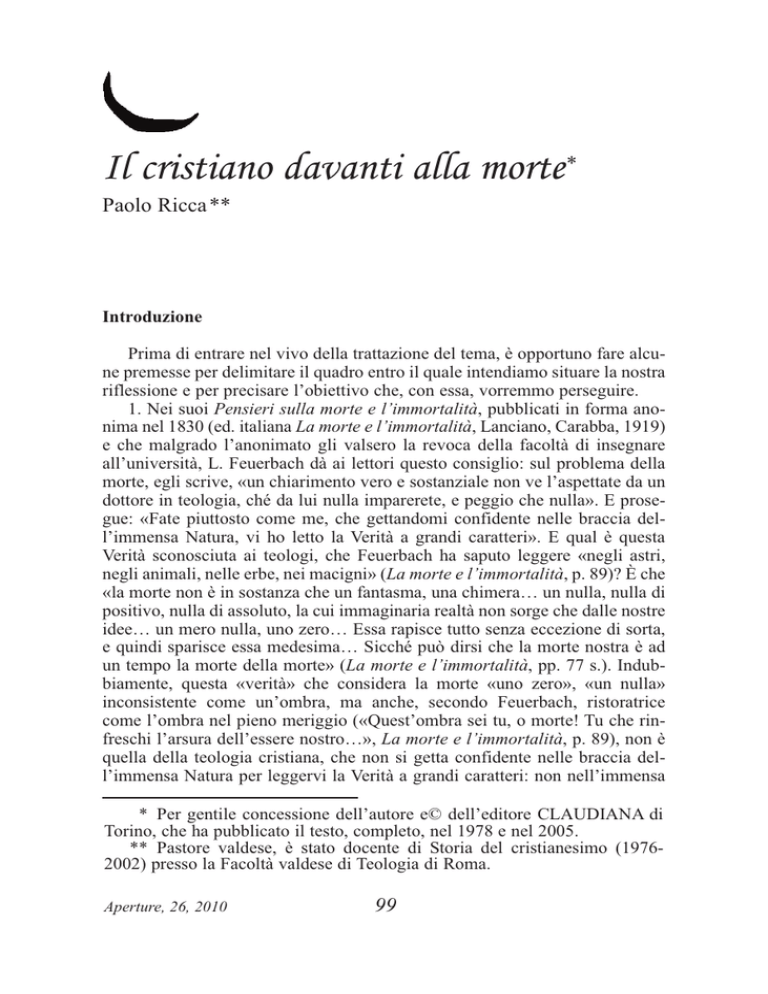 Il cristiano davanti alla morte*

Paolo Ricca**

Introduzione

Prima di entrare nel vivo della trattazione del tema, è opportuno fare alcune premesse per delimitare il quadro entro il quale intendiamo situare la nostra riflessione e per precisare l'obiettivo che, con essa, vorremmo perseguire.

1. Nei suoi Pensieri sulla morte e l'immortalità, pubblicati in forma anonima nel 1830 (ed. italiana La morte e l'immortalità, Lanciano, Carabba, 1919) e che malgrado l'anonimato gli valsero la revoca della facoltà di insegnare all'università, L. Feuerbach dà ai lettori questo consiglio: sul problema della morte, egli scrive, «un chiarimento vero e sostanziale non ve l'aspettate da un dottore in teologia, ché da lui nulla imparerete, e peggio che nulla». E prosegue: «Fate piuttosto come me, che gettandomi confidente nelle braccia dell'immensa Natura, vi ho letto la Verità a grandi caratteri». E qual è questa Verità sconosciuta ai teologi, che Feuerbach ha saputo leggere «negli astri, negli animali, nelle erbe, nei macigni» (La morte e l'immortalità, p. 89)? È che «la morte non è in sostanza che un fantasma, una chimera… un nulla, nulla di positivo, nulla di assoluto, la cui immaginaria realtà non sorge che dalle nostre idee… un mero nulla, uno zero… Essa rapisce tutto senza eccezione di sorta, e quindi sparisce essa medesima… Sicché può dirsi che la morte nostra è ad un tempo la morte della morte» (La morte e l'immortalità, pp. 77 s.). Indubbiamente, questa «verità» che considera la morte «uno zero», «un nulla» inconsistente come un'ombra, ma anche, secondo Feuerbach, ristoratrice come l'ombra nel pieno meriggio («Quest'ombra sei tu, o morte! Tu che rinfreschi l'arsura dell'essere nostro…», La morte e l'immortalità, p. 89), non è quella della teologia cristiana, che non si getta confidente nelle braccia dell'immensa Natura per leggervi la Verità a grandi caratteri: non nell'immensa

* Per gentile concessione dell'autore e© dell'editore CLAUDIANA di Torino, che ha pubblicato il testo, completo, nel 1978 e nel 2005.
** Pastore valdese, è stato docente di Storia del cristianesimo (1976-2002) presso la Facoltà valdese di Teologia di Roma.

Aperture, 26, 2010 99